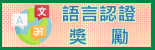 A
文
अ
語言認證
獎 勵